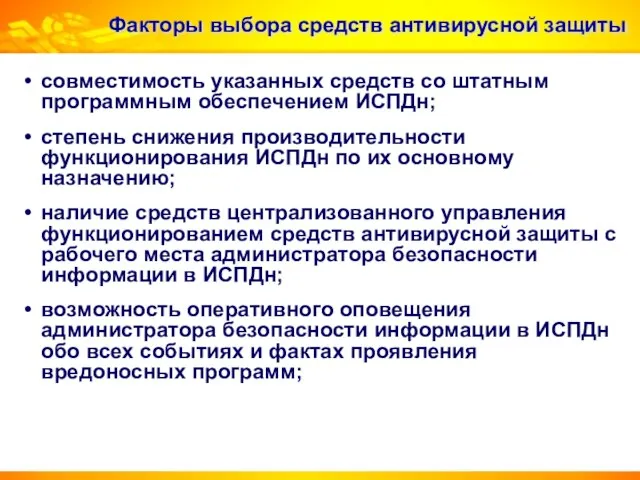 Факторы выбора средств антивирусной защиты

• совместимость указанных средств со штатным программным обеспечением ИСПДн;

• степень снижения производительности функционирования ИСПДн по их основному назначению;

• наличие средств централизованного управления функционированием средств антивирусной защиты с рабочего места администратора безопасности информации в ИСПДн;

• возможность оперативного оповещения администратора безопасности информации в ИСПДн обо всех событиях и фактах проявления вредоносных программ;